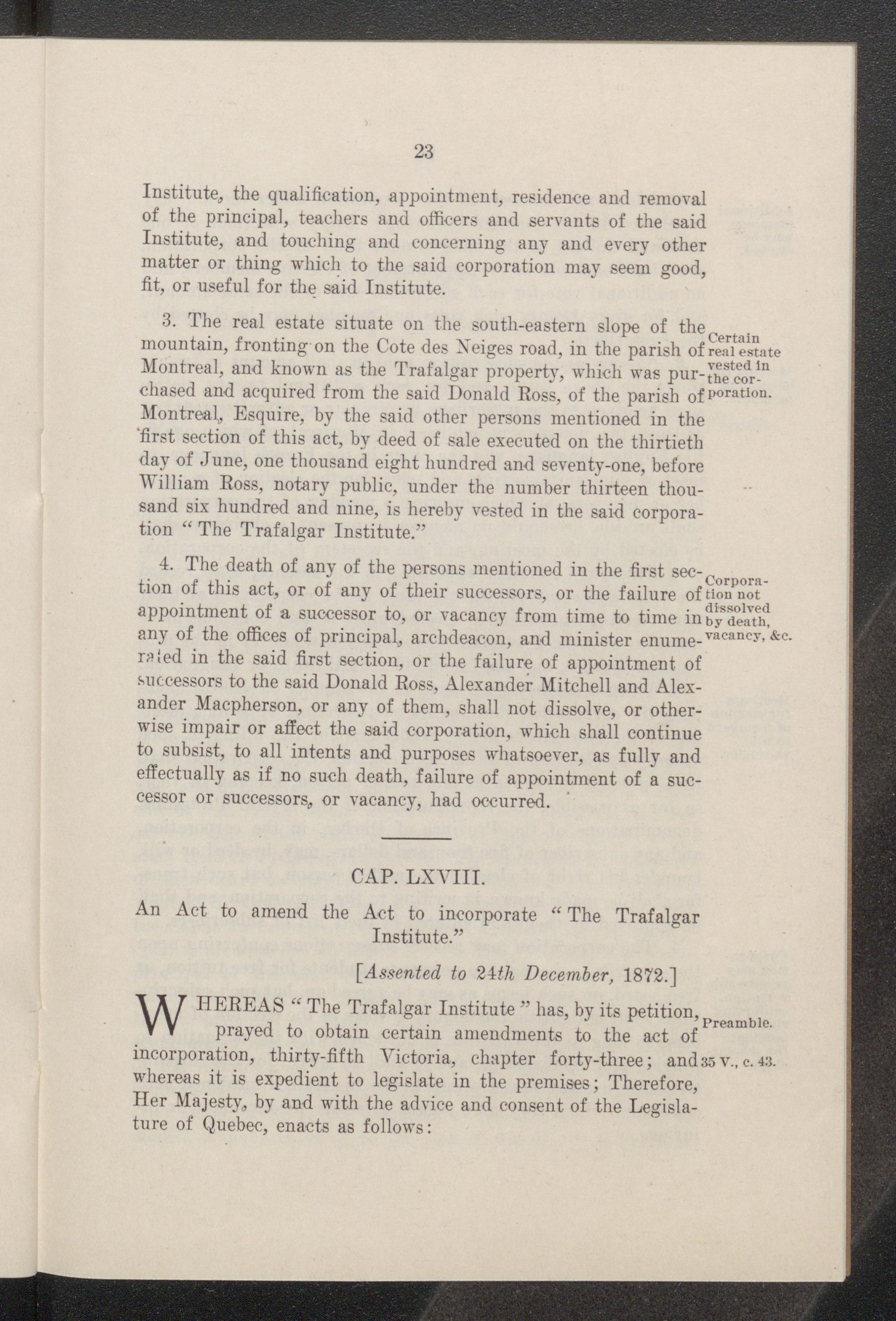 23

Institute, the qualification, appointment, residence and removal of the principal, teachers and officers and servants of the said Institute, and touching and concerning any and every other matter or thing which to the said corporation may seem good, fit, or useful for the said Institute.

3. The real estate situate on the south-eastern slope of the mountain, fronting on the Cote des Neiges road, in the parish of Montreal, and known as the Trafalgar property, which was purchased and acquired from the said Donald Ross, of the parish of Montreal, Esquire, by the said other persons mentioned in the first section of this act, by deed of sale executed on the thirtieth day of June, one thousand eight hundred and seventy-one, before William Ross, notary public, under the number thirteen thousand six hundred and nine, is hereby vested in the said corporation "The Trafalgar Institute."

Certain real estate vested in the corporation.

4. The death of any of the persons mentioned in the first section of this act, or of any of their successors, or the failure of appointment of a successor to, or vacancy from time to time in any of the offices of principal, archdeacon, and minister enumerated in the said first section, or the failure of appointment of successors to the said Donald Ross, Alexander Mitchell and Alexander Macpherson, or any of them, shall not dissolve, or otherwise impair or affect the said corporation, which shall continue to subsist, to all intents and purposes whatsoever, as fully and effectually as if no such death, failure of appointment of a successor or successors, or vacancy, had occurred.

Corporation not dissolved by death, vacancy, &c.

CAP. LXVIII.

An Act to amend the Act to incorporate "The Trafalgar Institute."

[Assented to 24th December, 1872.]

WHEREAS "The Trafalgar Institute" has, by its petition, prayed to obtain certain amendments to the act of incorporation, thirty-fifth Victoria, chapter forty-three; and whereas it is expedient to legislate in the premises; Therefore, Her Majesty, by and with the advice and consent of the Legislature of Quebec, enacts as follows:

Preamble.

35 V., c. 43.